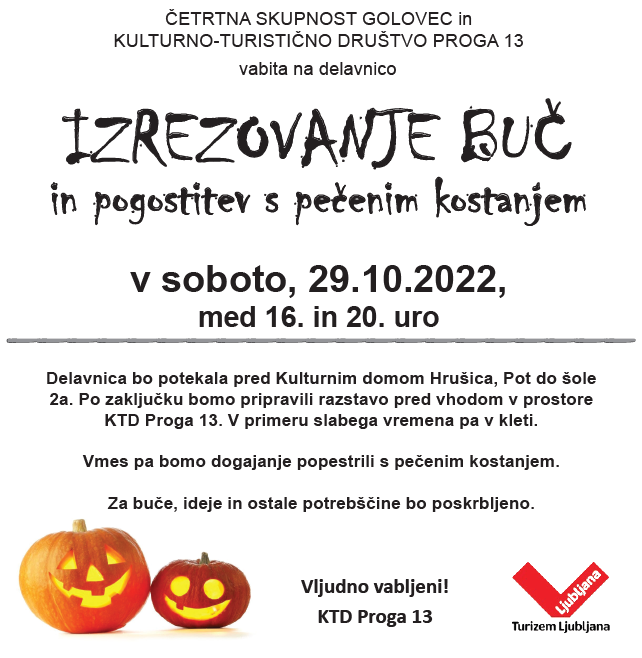 ČETRTNA SKUPNOST GOLOVEC in
KULTURNO-TURISTIČNO DRUŠTVO PROGA 13
vabita na delavnico

IZREZOVANJE BUČ
in pogostitev s pečenim kostanjem

v soboto, 29.10.2022,
med 16. in 20. uro

Delavnica bo potekala pred Kulturnim domom Hrušica, Pot do šole 2a. Po zaključku bomo pripravili razstavo pred vhodom v prostore KTD Proga 13. V primeru slabega vremena pa v kleti.

Vmes pa bomo dogajanje popestrili s pečenim kostanjem.

Za buče, ideje in ostale potrebščine bo poskrbljeno.

Vljudno vabljeni!
KTD Proga 13

Ljubljana
Turizem Ljubljana